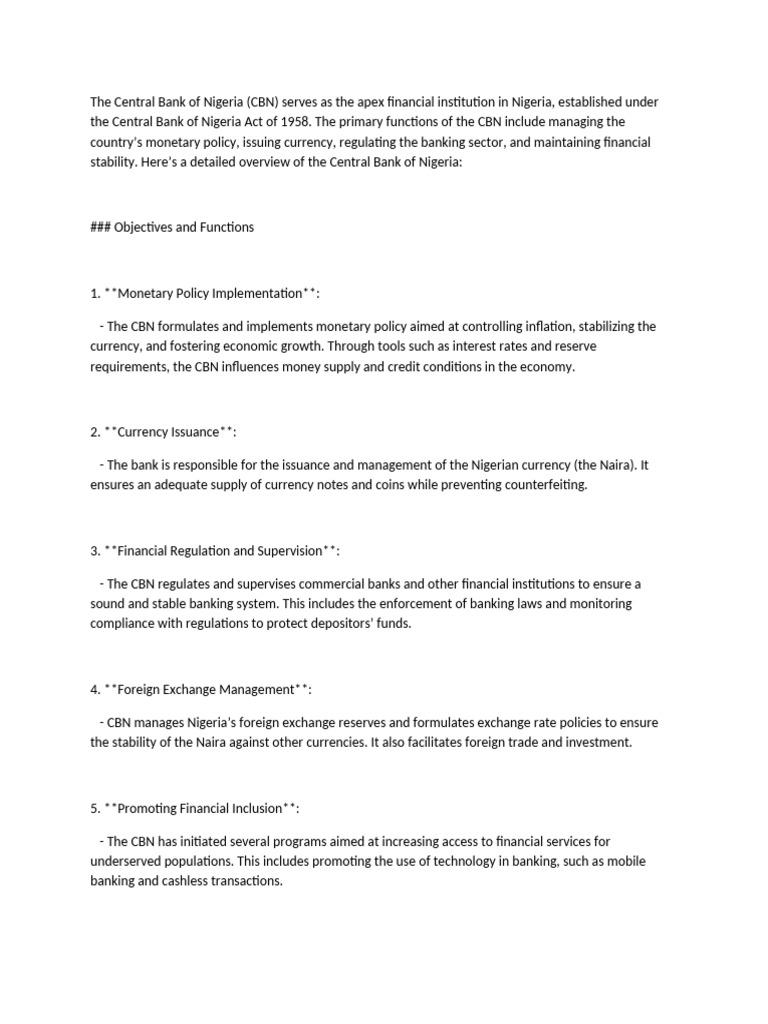 The Central Bank of Nigeria (CBN) serves as the apex financial institution in Nigeria, established under the Central Bank of Nigeria Act of 1958. The primary functions of the CBN include managing the country's monetary policy, issuing currency, regulating the banking sector, and maintaining financial stability. Here's a detailed overview of the Central Bank of Nigeria:

### Objectives and Functions

1. **Monetary Policy Implementation**:

- The CBN formulates and implements monetary policy aimed at controlling inflation, stabilizing the currency, and fostering economic growth. Through tools such as interest rates and reserve requirements, the CBN influences money supply and credit conditions in the economy.

2. **Currency Issuance**:

- The bank is responsible for the issuance and management of the Nigerian currency (the Naira). It ensures an adequate supply of currency notes and coins while preventing counterfeiting.

3. **Financial Regulation and Supervision**:

- The CBN regulates and supervises commercial banks and other financial institutions to ensure a sound and stable banking system. This includes the enforcement of banking laws and monitoring compliance with regulations to protect depositors' funds.

4. **Foreign Exchange Management**:

- CBN manages Nigeria's foreign exchange reserves and formulates exchange rate policies to ensure the stability of the Naira against other currencies. It also facilitates foreign trade and investment.

5. **Promoting Financial Inclusion**:

- The CBN has initiated several programs aimed at increasing access to financial services for underserved populations. This includes promoting the use of technology in banking, such as mobile banking and cashless transactions.